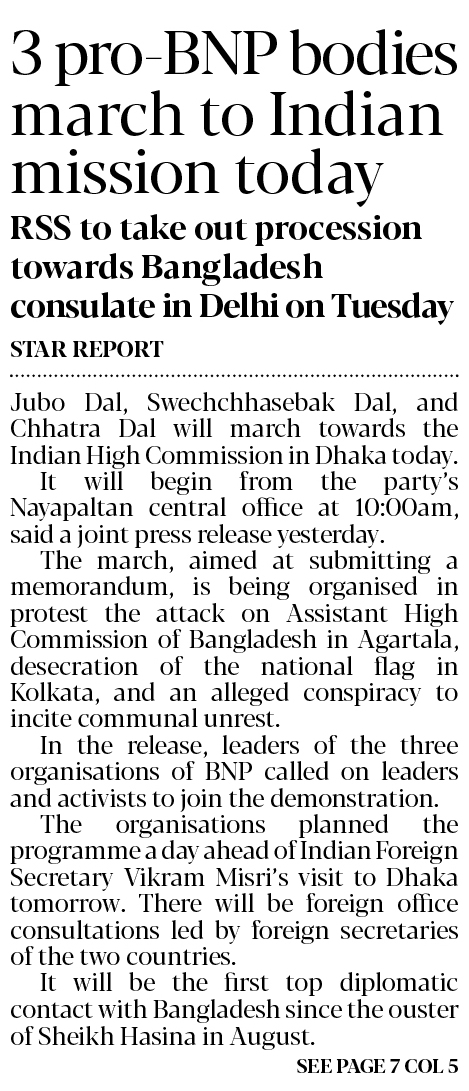 3 pro-BNP bodies march to Indian mission today

RSS to take out procession towards Bangladesh consulate in Delhi on Tuesday

STAR REPORT

Jubo Dal, Swechchhasebak Dal, and Chhatra Dal will march towards the Indian High Commission in Dhaka today.

It will begin from the party's Nayapaltan central office at 10:00am, said a joint press release yesterday.

The march, aimed at submitting a memorandum, is being organised in protest the attack on Assistant High Commission of Bangladesh in Agartala, desecration of the national flag in Kolkata, and an alleged conspiracy to incite communal unrest.

In the release, leaders of the three organisations of BNP called on leaders and activists to join the demonstration.

The organisations planned the programme a day ahead of Indian Foreign Secretary Vikram Misri's visit to Dhaka tomorrow. There will be foreign office consultations led by foreign secretaries of the two countries.

It will be the first top diplomatic contact with Bangladesh since the ouster of Sheikh Hasina in August.

SEE PAGE 7 COL 5